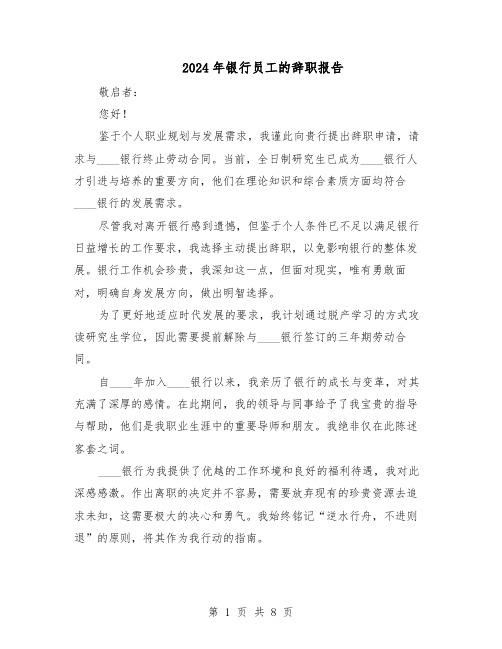 2024年银行员工的辞职报告

敬启者：

您好！

鉴于个人职业规划与发展需求，我谨此向贵行提出辞职申请，请求与____银行终止劳动合同。当前，全日制研究生已成为____银行人才引进与培养的重要方向，他们在理论知识和综合素质方面均符合____银行的发展需求。

尽管我对离开银行感到遗憾，但鉴于个人条件已不足以满足银行日益增长的工作要求，我选择主动提出辞职，以免影响银行的整体发展。银行工作机会珍贵，我深知这一点，但面对现实，唯有勇敢面对，明确自身发展方向，做出明智选择。

为了更好地适应时代发展的要求，我计划通过脱产学习的方式攻读研究生学位，因此需要提前解除与____银行签订的三年期劳动合同。

自____年加入____银行以来，我亲历了银行的成长与变革，对其充满了深厚的感情。在此期间，我的领导与同事给予了我宝贵的指导与帮助，他们是我职业生涯中的重要导师和朋友。我绝非仅在此陈述客套之词。

____银行为我提供了优越的工作环境和良好的福利待遇，我对此深感感激。作出离职的决定并不容易，需要放弃现有的珍贵资源去追求未知，这需要极大的决心和勇气。我始终铭记“逆水行舟，不进则退”的原则，将其作为我行动的指南。

第 1 页 共 8 页